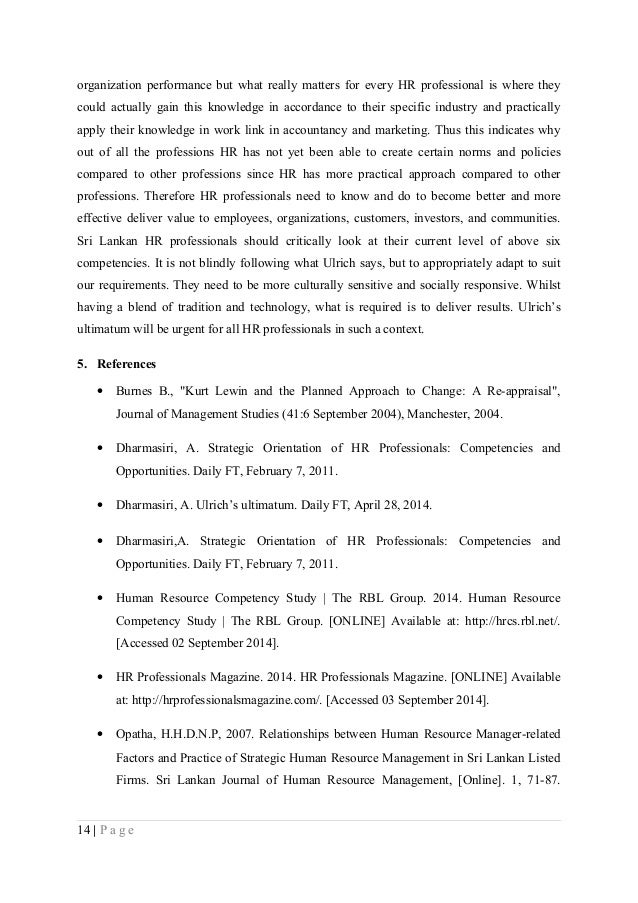 organization performance but what really matters for every HR professional is where they could actually gain this knowledge in accordance to their specific industry and practically apply their knowledge in work link in accountancy and marketing. Thus this indicates why out of all the professions HR has not yet been able to create certain norms and policies compared to other professions since HR has more practical approach compared to other professions. Therefore HR professionals need to know and do to become better and more effective deliver value to employees, organizations, customers, investors, and communities. Sri Lankan HR professionals should critically look at their current level of above six competencies. It is not blindly following what Ulrich says, but to appropriately adapt to suit our requirements. They need to be more culturally sensitive and socially responsive. Whilst having a blend of tradition and technology, what is required is to deliver results. Ulrich's ultimatum will be urgent for all HR professionals in such a context.

5. References

• Burnes B., "Kurt Lewin and the Planned Approach to Change: A Re-appraisal", Journal of Management Studies (41:6 September 2004), Manchester, 2004.

• Dharmasiri, A. Strategic Orientation of HR Professionals: Competencies and Opportunities. Daily FT, February 7, 2011.

• Dharmasiri, A. Ulrich's ultimatum. Daily FT, April 28, 2014.

• Dharmasiri,A. Strategic Orientation of HR Professionals: Competencies and Opportunities. Daily FT, February 7, 2011.

• Human Resource Competency Study | The RBL Group. 2014. Human Resource Competency Study | The RBL Group. [ONLINE] Available at: http://hrcs.rbl.net/. [Accessed 02 September 2014].

• HR Professionals Magazine. 2014. HR Professionals Magazine. [ONLINE] Available at: http://hrprofessionalsmagazine.com/. [Accessed 03 September 2014].

• Opatha, H.H.D.N.P, 2007. Relationships between Human Resource Manager-related Factors and Practice of Strategic Human Resource Management in Sri Lankan Listed Firms. Sri Lankan Journal of Human Resource Management, [Online]. 1, 71-87.

14 | Page